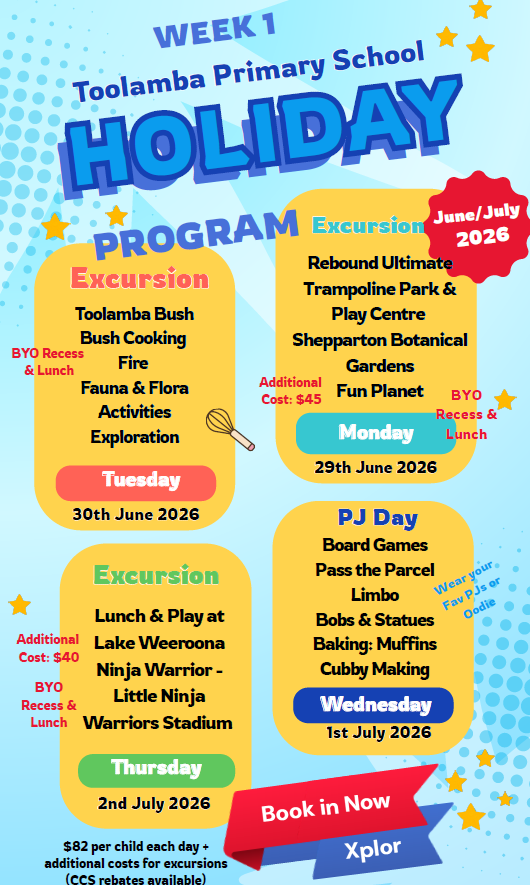 WEEK 1

Toolamba Primary School

HOLIDAY

PROGRAM

June/July 2026

Excursion

Toolamba Bush
Bush Cooking
Fire
Fauna & Flora
Activities
Exploration

BYO Recess & Lunch

Tuesday

30th June 2026

Excursion

Rebound Ultimate
Trampoline Park &
Play Centre
Shepparton Botanical
Gardens
Fun Planet

Additional Cost: $45

BYO Recess & Lunch

Monday

29th June 2026

Excursion

Lunch & Play at
Lake Weeroona
Ninja Warrior -
Little Ninja
Warriors Stadium

Additional Cost: $40

BYO Recess & Lunch

Thursday

2nd July 2026

PJ Day

Board Games
Pass the Parcel
Limbo
Bobs & Statues
Baking: Muffins
Cubby Making

Wear your Fav PJs or Oodie

Wednesday

1st July 2026

Book in Now

Xplor

$82 per child each day + additional costs for excursions (CCS rebates available)